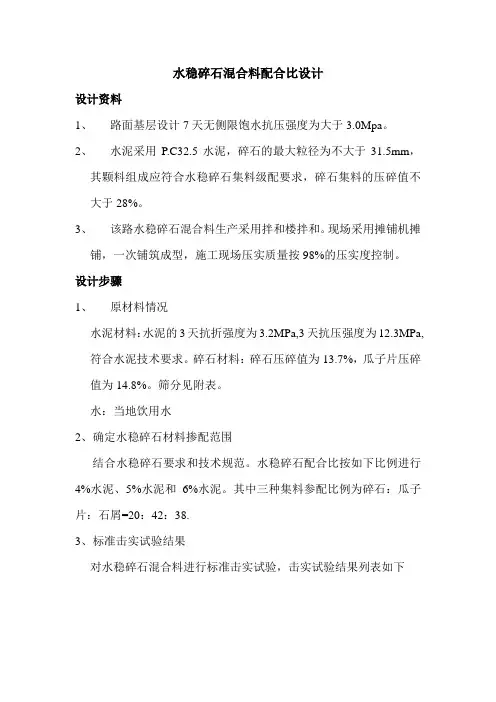 水稳碎石混合料配合比设计

设计资料

1、 路面基层设计 7 天无侧限饱水抗压强度为大于 3.0Mpa。

2、 水泥采用 P.C32.5 水泥，碎石的最大粒径为不大于 31.5mm，其颗料组成应符合水稳碎石集料级配要求，碎石集料的压碎值不大于 28%。

3、 该路水稳碎石混合料生产采用拌和楼拌和。现场采用摊铺机摊铺，一次铺筑成型，施工现场压实质量按 98%的压实度控制。

设计步骤

1、 原材料情况

水泥材料：水泥的 3 天抗折强度为 3.2MPa,3 天抗压强度为 12.3MPa,符合水泥技术要求。碎石材料：碎石压碎值为 13.7%，瓜子片压碎值为 14.8%。筛分见附表。

水：当地饮用水

2、确定水稳碎石材料掺配范围

结合水稳碎石要求和技术规范。水稳碎石配合比按如下比例进行 4%水泥、5%水泥和 6%水泥。其中三种集料参配比例为碎石：瓜子片：石屑=20：42：38.

3、标准击实试验结果

对水稳碎石混合料进行标准击实试验，击实试验结果列表如下